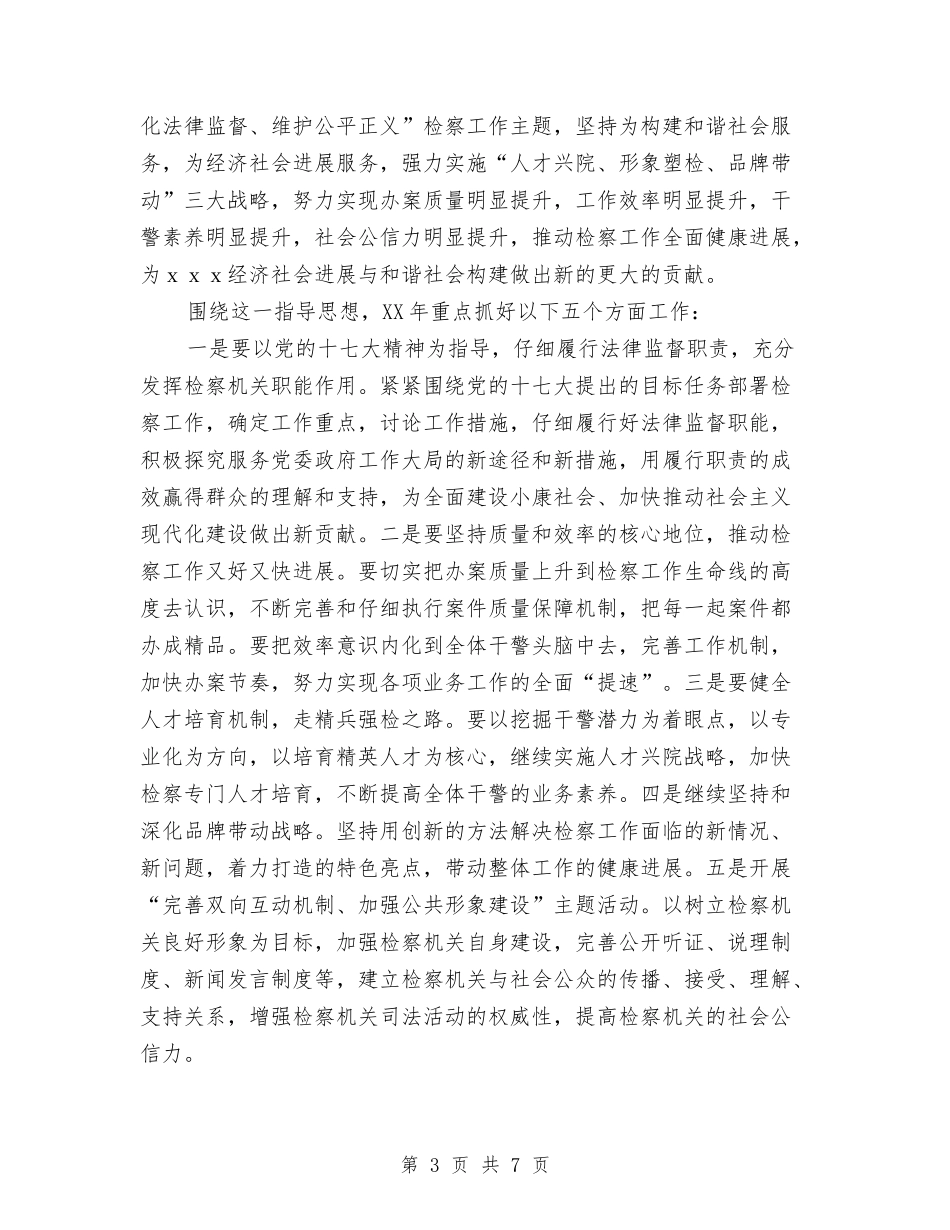 化法律监督、维护公平正义”检察工作主题，坚持为构建和谐社会服务，为经济社会进展服务，强力实施“人才兴院、形象塑检、品牌带动”三大战略，努力实现办案质量明显提升，工作效率明显提升，干警素养明显提升，社会公信力明显提升，推动检察工作全面健康进展，为ｘｘｘ经济社会进展与和谐社会构建做出新的更大的贡献。

围绕这一指导思想，XX年重点抓好以下五个方面工作：

一是要以党的十七大精神为指导，仔细履行法律监督职责，充分发挥检察机关职能作用。紧紧围绕党的十七大提出的目标任务部署检察工作，确定工作重点，讨论工作措施，仔细履行好法律监督职能，积极探究服务党委政府工作大局的新途径和新措施，用履行职责的成效赢得群众的理解和支持，为全面建设小康社会、加快推动社会主义现代化建设做出新贡献。二是要坚持质量和效率的核心地位，推动检察工作又好又快进展。要切实把办案质量上升到检察工作生命线的高度去认识，不断完善和仔细执行案件质量保障机制，把每一起案件都办成精品。要把效率意识内化到全体干警头脑中去，完善工作机制，加快办案节奏，努力实现各项业务工作的全面“提速”。三是要健全人才培育机制，走精兵强检之路。要以挖掘干警潜力为着眼点，以专业化为方向，以培育精英人才为核心，继续实施人才兴院战略，加快检察专门人才培育，不断提高全体干警的业务素养。四是继续坚持和深化品牌带动战略。坚持用创新的方法解决检察工作面临的新情况、新问题，着力打造的特色亮点，带动整体工作的健康进展。五是开展“完善双向互动机制、加强公共形象建设”主题活动。以树立检察机关良好形象为目标，加强检察机关自身建设，完善公开听证、说理制度、新闻发言制度等，建立检察机关与社会公众的传播、接受、理解、支持关系，增强检察机关司法活动的权威性，提高检察机关的社会公信力。

第 3 页 共 7 页